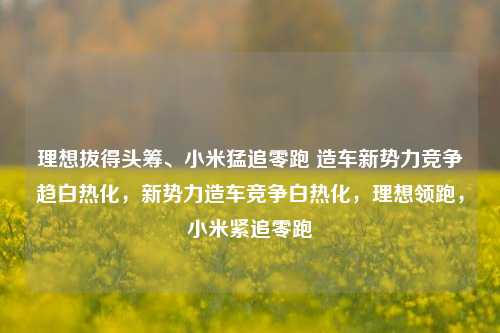 理想拔得头筹、小米猛追零跑 造车新势力竞争趋白热化，新势力造车竞争白热化，理想领跑，小米紧追零跑